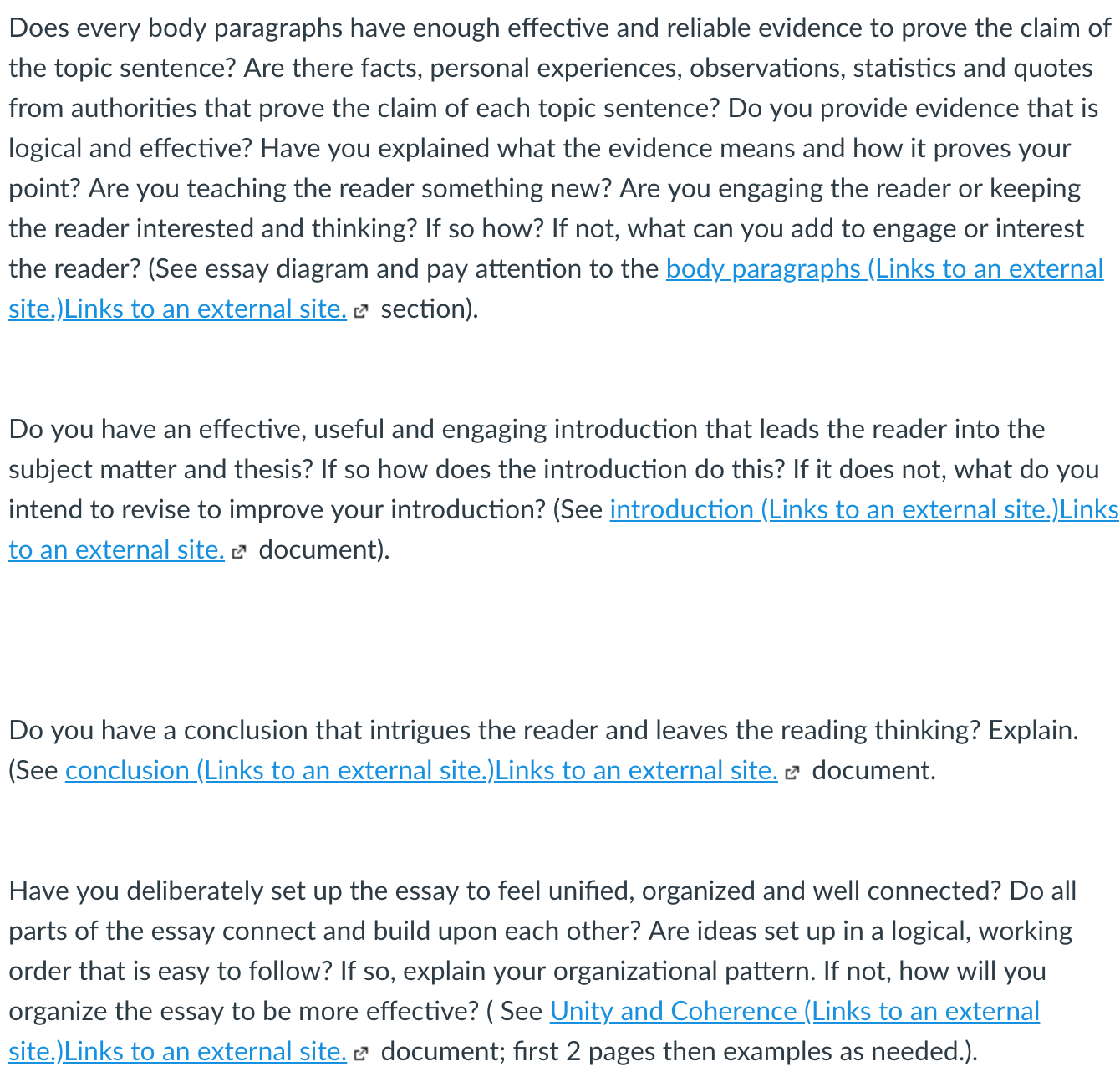 Does every body paragraphs have enough effective and reliable evidence to prove the claim of the topic sentence? Are there facts, personal experiences, observations, statistics and quotes from authorities that prove the claim of each topic sentence? Do you provide evidence that is logical and effective? Have you explained what the evidence means and how it proves your point? Are you teaching the reader something new? Are you engaging the reader or keeping the reader interested and thinking? If so how? If not, what can you add to engage or interest the reader? (See essay diagram and pay attention to the body paragraphs (Links to an external site.)Links to an external site. section).

Do you have an effective, useful and engaging introduction that leads the reader into the subject matter and thesis? If so how does the introduction do this? If it does not, what do you intend to revise to improve your introduction? (See introduction (Links to an external site.)Links to an external site. document).

Do you have a conclusion that intrigues the reader and leaves the reading thinking? Explain. (See conclusion (Links to an external site.)Links to an external site. document.

Have you deliberately set up the essay to feel unified, organized and well connected? Do all parts of the essay connect and build upon each other? Are ideas set up in a logical, working order that is easy to follow? If so, explain your organizational pattern. If not, how will you organize the essay to be more effective? ( See Unity and Coherence (Links to an external site.)Links to an external site. document; first 2 pages then examples as needed.).